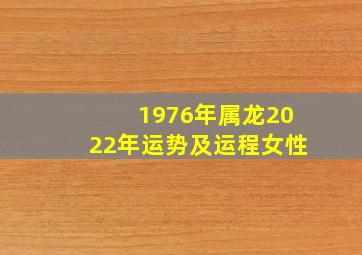 1976年属龙2022年运势及运程女性